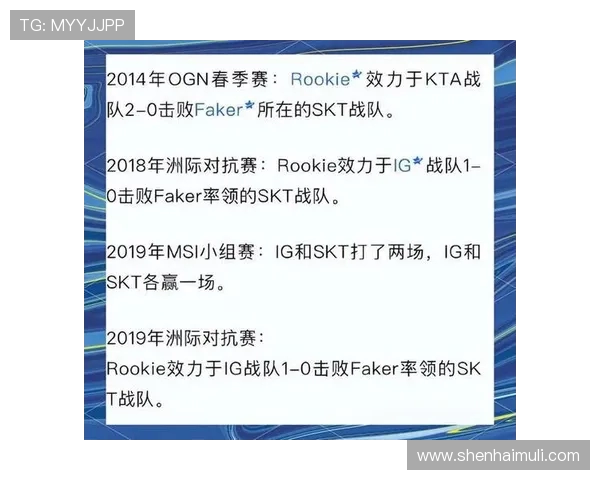 TG: MYYJJPP

2014年OGN春季赛：Rookie效力于KTA战队2-0击败Faker所在的SKT战队。

2018年洲际对抗赛：Rookie效力于IG战队1-0击败Faker率领的SKT战队。

2019年MSI小组赛：IG和SKT打了两场，IG和SKT各赢一场。

2019年洲际对抗赛：
Rookie效力于IG战队1-0击败Faker率领的SKT战队。

www.shenhaimuli.com